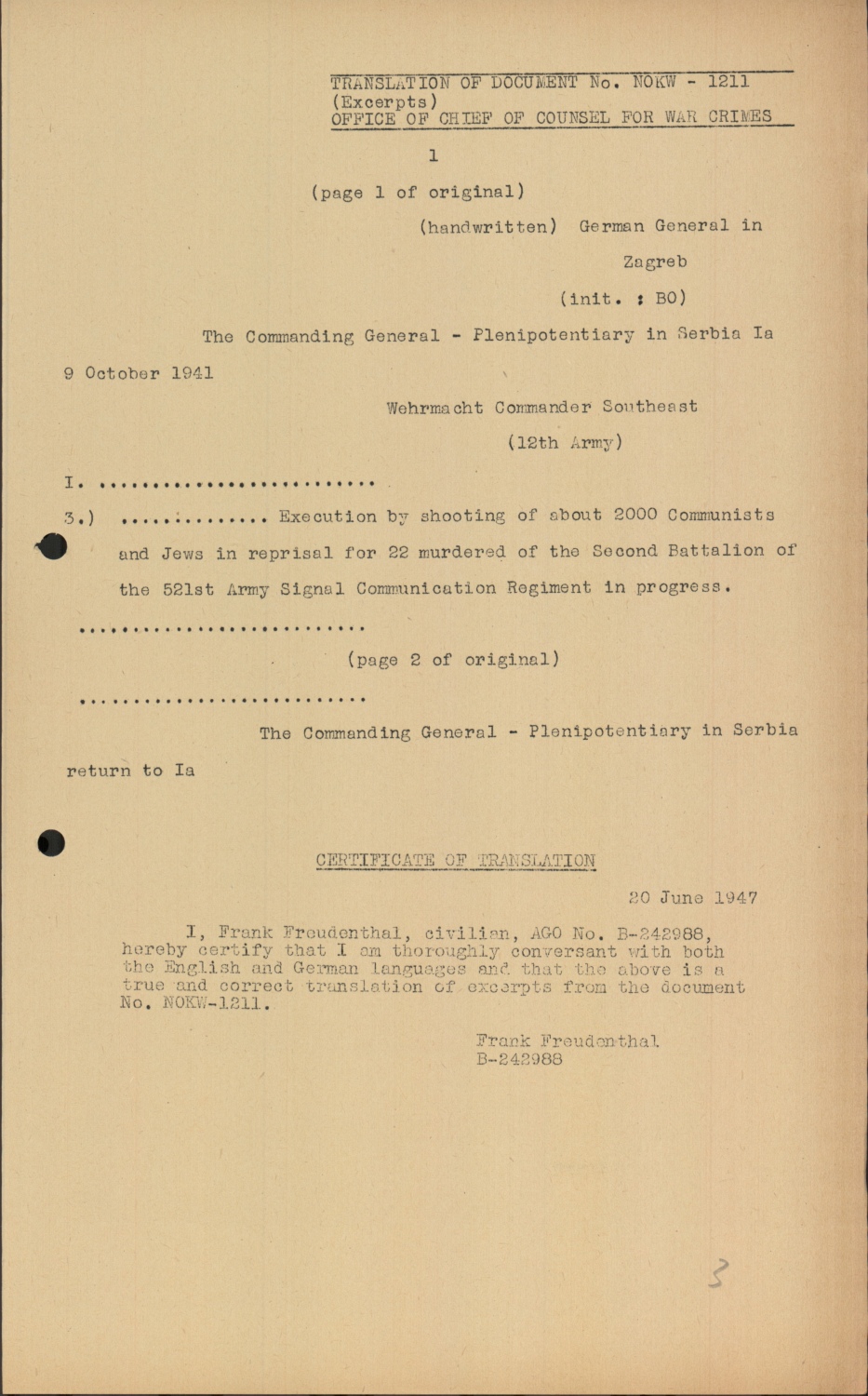 TRANSLATION OF DOCUMENT No. NOKW - 1211
(Excerpts)
OFFICE OF CHIEF OF COUNSEL FOR WAR CRIMES

1

(page 1 of original)

(handwritten) German General in Zagreb
(init. : BO)

The Commanding General - Plenipotentiary in Serbia Ia

9 October 1941

Wehrmacht Commander Southeast
(12th Army)

I. ..........................

3.) .............. Execution by shooting of about 2000 Communists and Jews in reprisal for 22 murdered of the Second Battalion of the 521st Army Signal Communication Regiment in progress.

..........................

(page 2 of original)

..........................

The Commanding General - Plenipotentiary in Serbia

return to Ia

CERTIFICATE OF TRANSLATION

20 June 1947

I, Frank Freudenthal, civilian, AGO No. B-242988, hereby certify that I am thoroughly conversant with both the English and German languages and that the above is a true and correct translation of excerpts from the document No. NOKW-1211.

Frank Freudenthal
B-242988

3